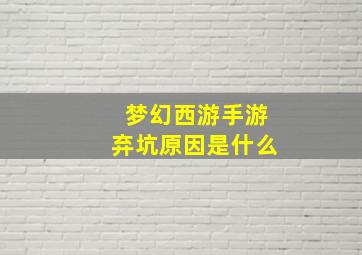 梦幻西游手游
弃坑原因是什么